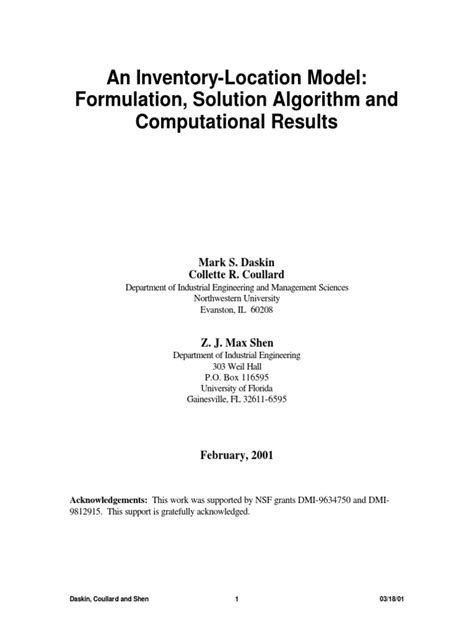 An Inventory-Location Model: Formulation, Solution Algorithm and Computational Results

Mark S. Daskin
Collette R. Coullard
Department of Industrial Engineering and Management Sciences
Northwestern University
Evanston, IL 60208

Z. J. Max Shen
Department of Industrial Engineering
303 Weil Hall
P.O. Box 116595
University of Florida
Gainesville, FL 32611-6595

February, 2001

Acknowledgements: This work was supported by NSF grants DMI-9634750 and DMI-9812915. This support is gratefully acknowledged.

Daskin, Coullard and Shen 1 03/18/01